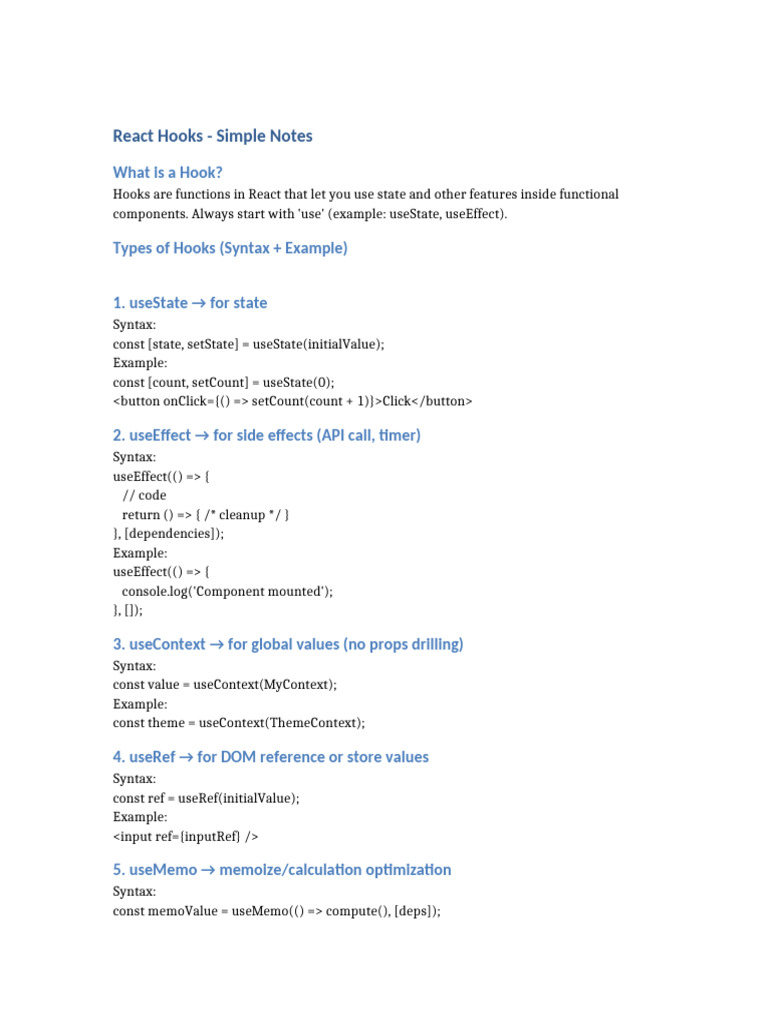 React Hooks - Simple Notes

What is a Hook?

Hooks are functions in React that let you use state and other features inside functional components. Always start with 'use' (example: useState, useEffect).

Types of Hooks (Syntax + Example)

1. useState → for state

Syntax:
const [state, setState] = useState(initialValue);
Example:
const [count, setCount] = useState(0);
<button onClick={() => setCount(count + 1)}>Click</button>

2. useEffect → for side effects (API call, timer)

Syntax:
useEffect(() => {
// code
return () => { /* cleanup */ }
}, [dependencies]);
Example:
useEffect(() => {
console.log('Component mounted');
}, []);

3. useContext → for global values (no props drilling)

Syntax:
const value = useContext(MyContext);
Example:
const theme = useContext(ThemeContext);

4. useRef → for DOM reference or store values

Syntax:
const ref = useRef(initialValue);
Example:
<input ref={inputRef} />

5. useMemo → memoize/calculation optimization

Syntax:
const memoValue = useMemo(() => compute(), [deps]);